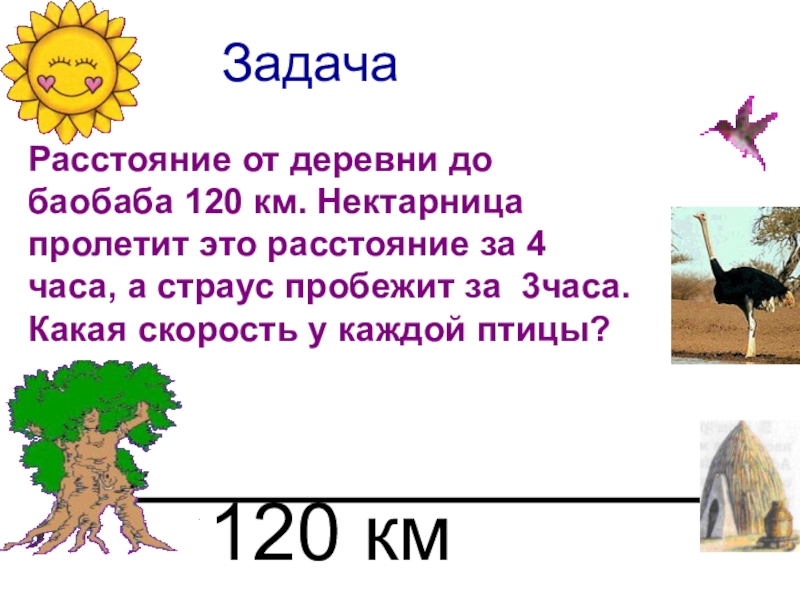 Задача

Расстояние от деревни до баобаба 120 км. Нектарница пролетит это расстояние за 4 часа, а страус пробежит за  3часа. Какая скорость у каждой птицы?

120 км